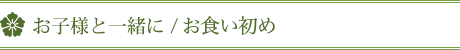 お子様と一緒に / お食い初め